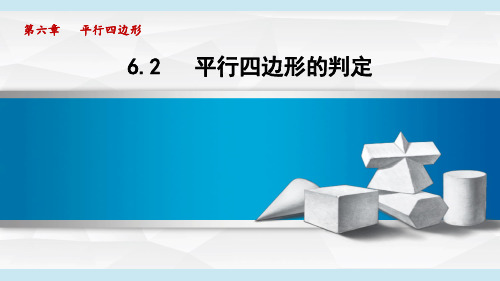 第六章　平行四边形

6.2　平行四边形的判定